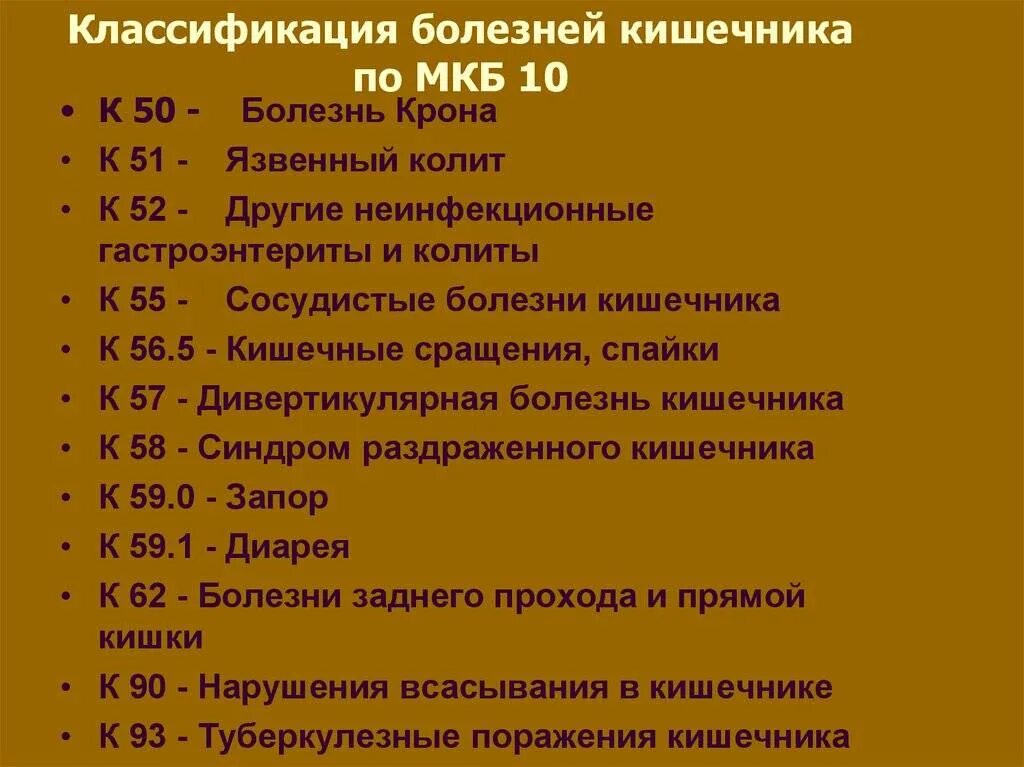 Классификация болезней кишечника по МКБ 10

• К 50 - Болезнь Крона
• К 51 - Язвенный колит
• К 52 - Другие неинфекционные гастроэнтериты и колиты
• К 55 - Сосудистые болезни кишечника
• К 56.5 - Кишечные сращения, спайки
• К 57 - Дивертикулярная болезнь кишечника
• К 58 - Синдром раздраженного кишечника
• К 59.0 - Запор
• К 59.1 - Диарея
• К 62 - Болезни заднего прохода и прямой кишки
• К 90 - Нарушения всасывания в кишечнике
• К 93 - Туберкулезные поражения кишечника